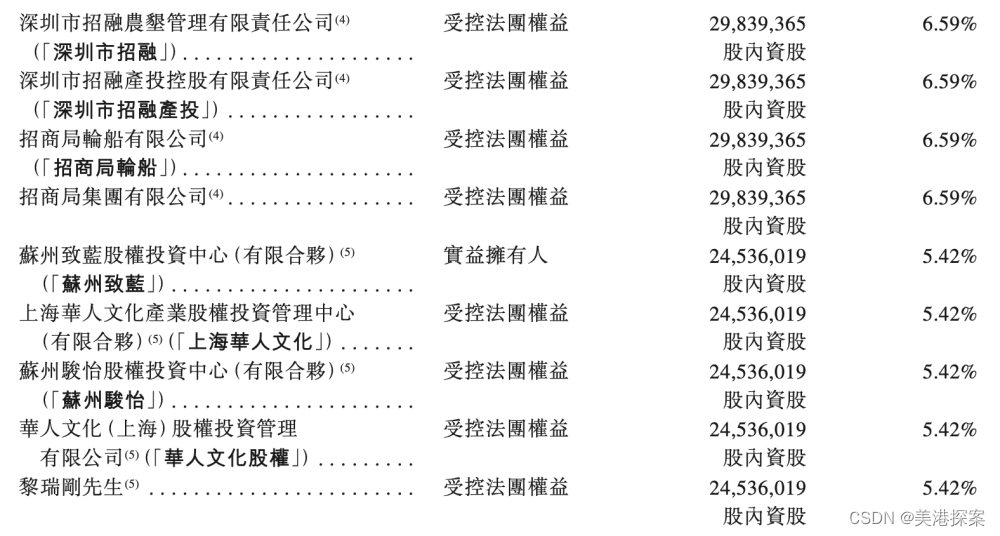 | 深圳市招融農墾管理有限責任公司$^{(4)}$(「深圳市招融」) | 受控法團權益 | 29,839,365股內資股 | 6.59% |
|---|---|---|---|
| 深圳市招融產投控股有限責任公司$^{(4)}$(「深圳市招融產投」) | 受控法團權益 | 29,839,365股內資股 | 6.59% |
| 招商局輪船有限公司$^{(4)}$(「招商局輪船」) | 受控法團權益 | 29,839,365股內資股 | 6.59% |
| 招商局集團有限公司$^{(4)}$ | 受控法團權益 | 29,839,365股內資股 | 6.59% |
| 蘇州致藍股權投資中心(有限合夥)$^{(5)}$(「蘇州致藍」) | 實益擁有人 | 24,536,019股內資股 | 5.42% |
| 上海華人文化產業股權投資管理中心(有限合夥)$^{(5)}$(「上海華人文化」) | 受控法團權益 | 24,536,019股內資股 | 5.42% |
| 蘇州駿怡股權投資中心(有限合夥)$^{(5)}$(「蘇州駿怡」) | 受控法團權益 | 24,536,019股內資股 | 5.42% |
| 華人文化(上海)股權投資管理有限公司$^{(5)}$(「華人文化股權」) | 受控法團權益 | 24,536,019股內資股 | 5.42% |
| 黎瑞剛先生$^{(5)}$ | 受控法團權益 | 24,536,019股內資股 | 5.42% |

CSDN @美港探案